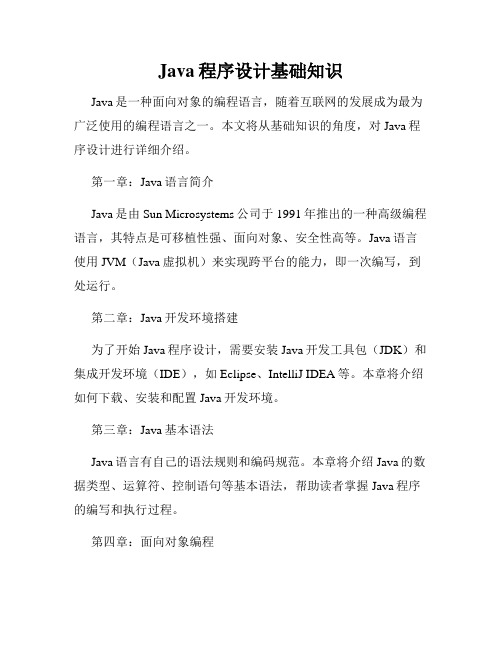 Java 程序设计基础知识

Java 是一种面向对象的编程语言，随着互联网的发展成为最为广泛使用的编程语言之一。本文将从基础知识的角度，对 Java 程序设计进行详细介绍。

第一章：Java 语言简介

Java 是由 Sun Microsystems 公司于 1991 年推出的一种高级编程语言，其特点是可移植性强、面向对象、安全性高等。Java 语言使用 JVM（Java 虚拟机）来实现跨平台的能力，即一次编写，到处运行。

第二章：Java 开发环境搭建

为了开始 Java 程序设计，需要安装 Java 开发工具包（JDK）和集成开发环境（IDE），如 Eclipse、IntelliJ IDEA 等。本章将介绍如何下载、安装和配置 Java 开发环境。

第三章：Java 基本语法

Java 语言有自己的语法规则和编码规范。本章将介绍 Java 的数据类型、运算符、控制语句等基本语法，帮助读者掌握 Java 程序的编写和执行过程。

第四章：面向对象编程